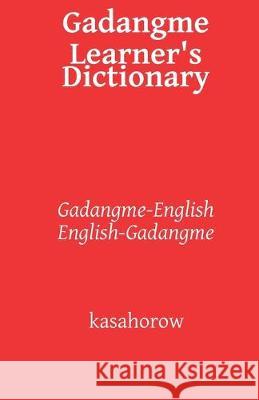 Gadangme Learner's Dictionary

Gadangme-English
English-Gadangme

kasahorow

Kraina Książek